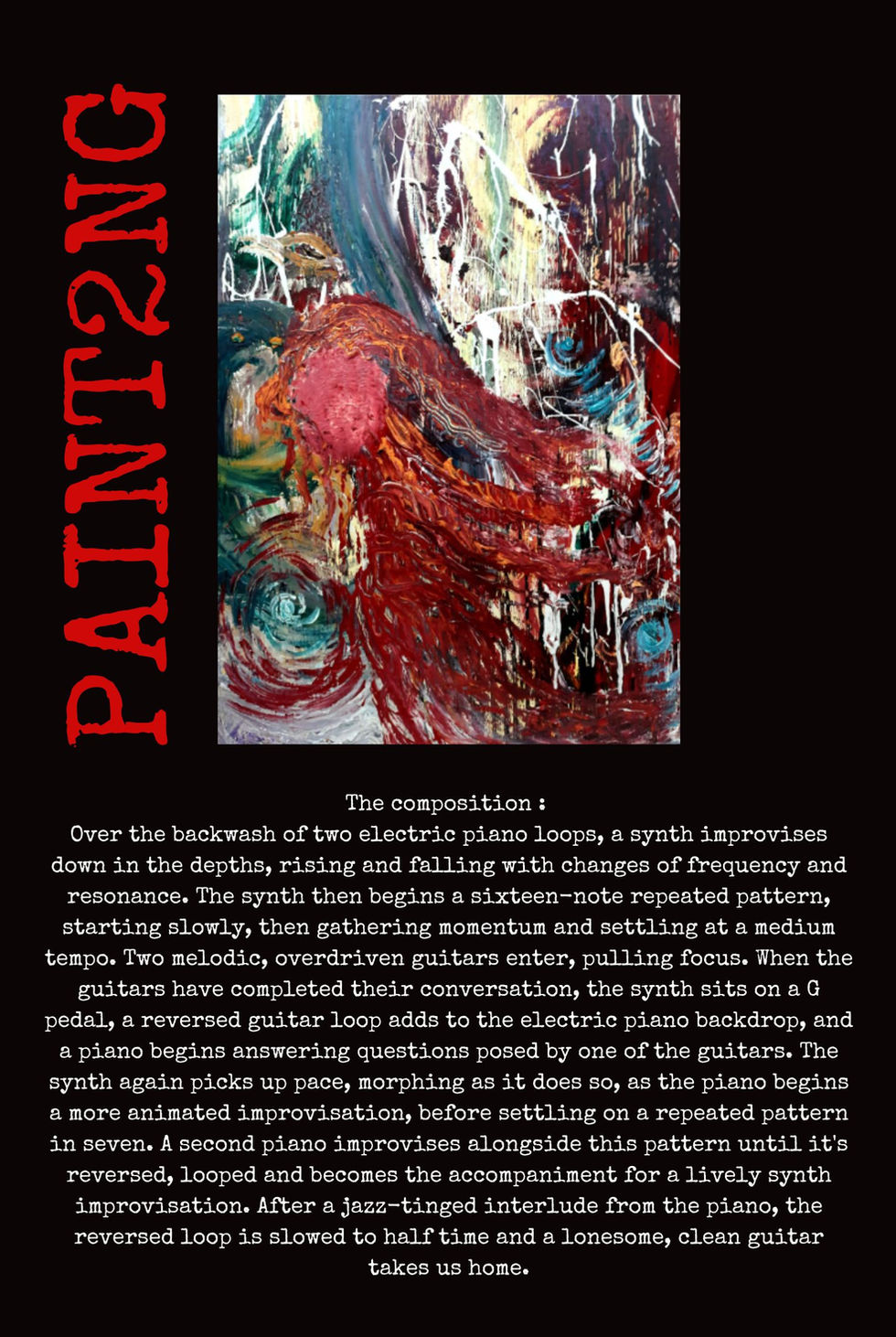 PAINT2NG

The composition :

Over the backwash of two electric piano loops, a synth improvises down in the depths, rising and falling with changes of frequency and resonance. The synth then begins a sixteen-note repeated pattern, starting slowly, then gathering momentum and settling at a medium tempo. Two melodic, overdriven guitars enter, pulling focus. When the guitars have completed their conversation, the synth sits on a G pedal, a reversed guitar loop adds to the electric piano backdrop, and a piano begins answering questions posed by one of the guitars. The synth again picks up pace, morphing as it does so, as the piano begins a more animated improvisation, before settling on a repeated pattern in seven. A second piano improvises alongside this pattern until it's reversed, looped and becomes the accompaniment for a lively synth improvisation. After a jazz-tinged interlude from the piano, the reversed loop is slowed to half time and a lonesome, clean guitar takes us home.